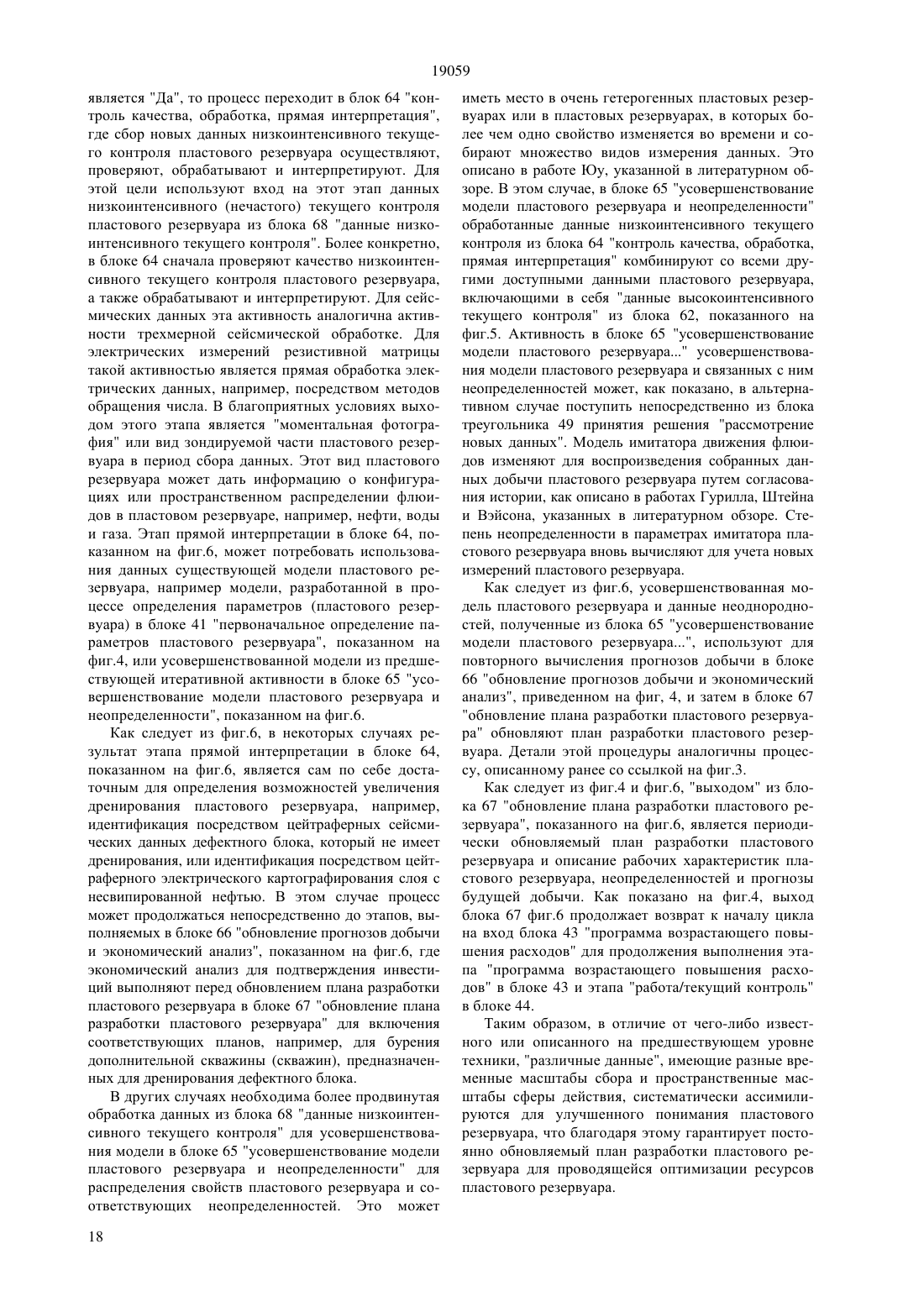 19059

является "Да", то процесс переходит в блок 64 "контроль качества, обработка, прямая интерпретация", где сбор новых данных низкоинтенсивного текущего контроля пластового резервуара осуществляют, проверяют, обрабатывают и интерпретируют. Для этой цели используют вход на этот этап данных низкоинтенсивного (нечастого) текущего контроля пластового резервуара из блока 68 "данные низкоинтенсивного текущего контроля". Более конкретно, в блоке 64 сначала проверяют качество низкоинтенсивного текущего контроля пластового резервуара, а также обрабатывают и интерпретируют. Для сейсмических данных эта активность аналогична активности трехмерной сейсмической обработке. Для электрических измерений резистивной матрицы такой активностью является прямая обработка электрических данных, например, посредством методов обращения числа. В благоприятных условиях выходом этого этапа является "моментальная фотография" или вид зондируемой части пластового резервуара в период сбора данных. Этот вид пластового резервуара может дать информацию о конфигурациях или пространственном распределении флюидов в пластовом резервуаре, например, нефти, воды и газа. Этап прямой интерпретации в блоке 64, показанном на фиг.6, может потребовать использования данных существующей модели пластового резервуара, например модели, разработанной в процессе определения параметров (пластового резервуара) в блоке 41 "первоначальное определение параметров пластового резервуара", показанном на фиг.4, или усовершенствованной модели из предшествующей итеративной активности в блоке 65 "усовершенствование модели пластового резервуара и неопределенности", показанном на фиг.6.

Как следует из фиг.6, в некоторых случаях результат этапа прямой интерпретации в блоке 64, показанном на фиг.6, является сам по себе достаточным для определения возможностей увеличения дренирования пластового резервуара, например, идентификация посредством цейтраферных сейсмических данных дефектного блока, который не имеет дренирования, или идентификация посредством цейтраферного электрического картографирования слоя с несвипированной нефтью. В этом случае процесс может продолжаться непосредственно до этапов, выполняемых в блоке 66 "обновление прогнозов добычи и экономический анализ", показанном на фиг.6, где экономический анализ для подтверждения инвестиций выполняют перед обновлением плана разработки пластового резервуара в блоке 67 "обновление плана разработки пластового резервуара" для включения соответствующих планов, например, для бурения дополнительной скважины (скважин), предназначенных для дренирования дефектного блока.

В других случаях необходима более продвинутая обработка данных из блока 68 "данные низкоинтенсивного текущего контроля" для усовершенствования модели в блоке 65 "усовершенствование модели пластового резервуара и неопределенности" для распределения свойств пластового резервуара и соответствующих неопределенностей. Это может иметь место в очень гетерогенных пластовых резервуарах или в пластовых резервуарах, в которых более чем одно свойство изменяется во времени и собирают множество видов измерения данных. Это описано в работе Юу, указанной в литературном обзоре. В этом случае, в блоке 65 "усовершенствование модели пластового резервуара и неопределенности" обработанные данные низкоинтенсивного текущего контроля из блока 64 "контроль качества, обработка, прямая интерпретация" комбинируют со всеми другими доступными данными пластового резервуара, включающими в себя "данные высокоинтенсивного текущего контроля" из блока 62, показанного на фиг.5. Активность в блоке 65 "усовершенствование модели пластового резервуара..." усовершенствования модели пластового резервуара и связанных с ним неопределенностей может, как показано, в альтернативном случае поступить непосредственно из блока треугольника 49 принятия решения "рассмотрение новых данных". Модель имитатора движения флюидов изменяют для воспроизведения собранных данных добычи пластового резервуара путем согласования истории, как описано в работах Гурилла, Штейна и Вэйсона, указанных в литературном обзоре. Степень неопределенности в параметрах имитатора пластового резервуара вновь вычисляют для учета новых измерений пластового резервуара.

Как следует из фиг.6, усовершенствованная модель пластового резервуара и данные неоднородностей, полученные из блока 65 "усовершенствование модели пластового резервуара...", используют для повторного вычисления прогнозов добычи в блоке 66 "обновление прогнозов добычи и экономический анализ", приведенном на фиг, 4, и затем в блоке 67 "обновление плана разработки пластового резервуара" обновляют план разработки пластового резервуара. Детали этой процедуры аналогичны процессу, описанному ранее со ссылкой на фиг.3.

Как следует из фиг.4 и фиг.6, "выходом" из блока 67 "обновление плана разработки пластового резервуара", показанного на фиг.6, является периодически обновляемый план разработки пластового резервуара и описание рабочих характеристик пластового резервуара, неопределенностей и прогнозы будущей добычи. Как показано на фиг.4, выход блока 67 фиг.6 продолжает возврат к началу цикла на вход блока 43 "программа возрастающего повышения расходов" для продолжения выполнения этапа "программа возрастающего повышения расходов" в блоке 43 и этапа "работа/текущий контроль" в блоке 44.

Таким образом, в отличие от чего-либо известного или описанного на предшествующем уровне техники, "различные данные", имеющие разные временные масштабы сбора и пространственные масштабы сферы действия, систематически ассимилируются для улучшенного понимания пластового резервуара, что благодаря этому гарантирует постоянно обновляемый план разработки пластового резервуара для проводящейся оптимизации ресурсов пластового резервуара.

18